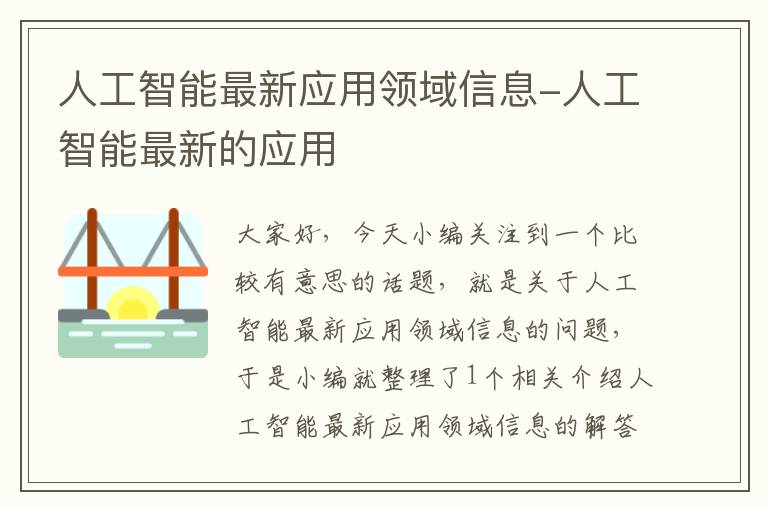 人工智能最新应用领域信息-人工智能最新的应用

大家好，今天小编关注到一个比较有意思的话题，就是关于人工智能最新应用领域信息的问题，于是小编就整理了1个相关介绍人工智能最新应用领域信息的解答